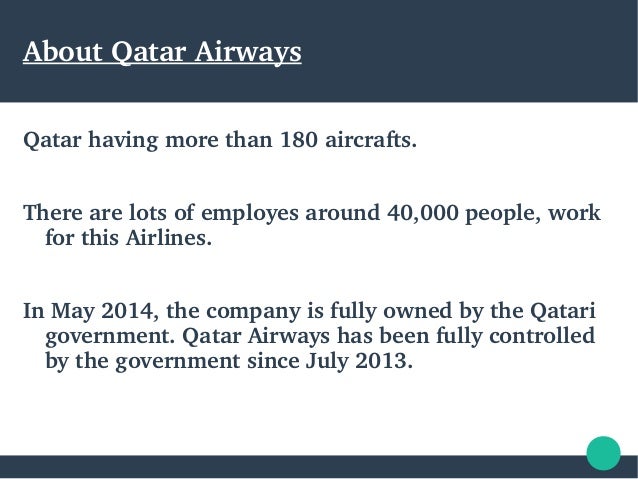 About Qatar Airways

Qatar having more than 180 aircrafts.

There are lots of employes around 40,000 people, work for this Airlines.

In May 2014, the company is fully owned by the Qatari government. Qatar Airways has been fully controlled by the government since July 2013.